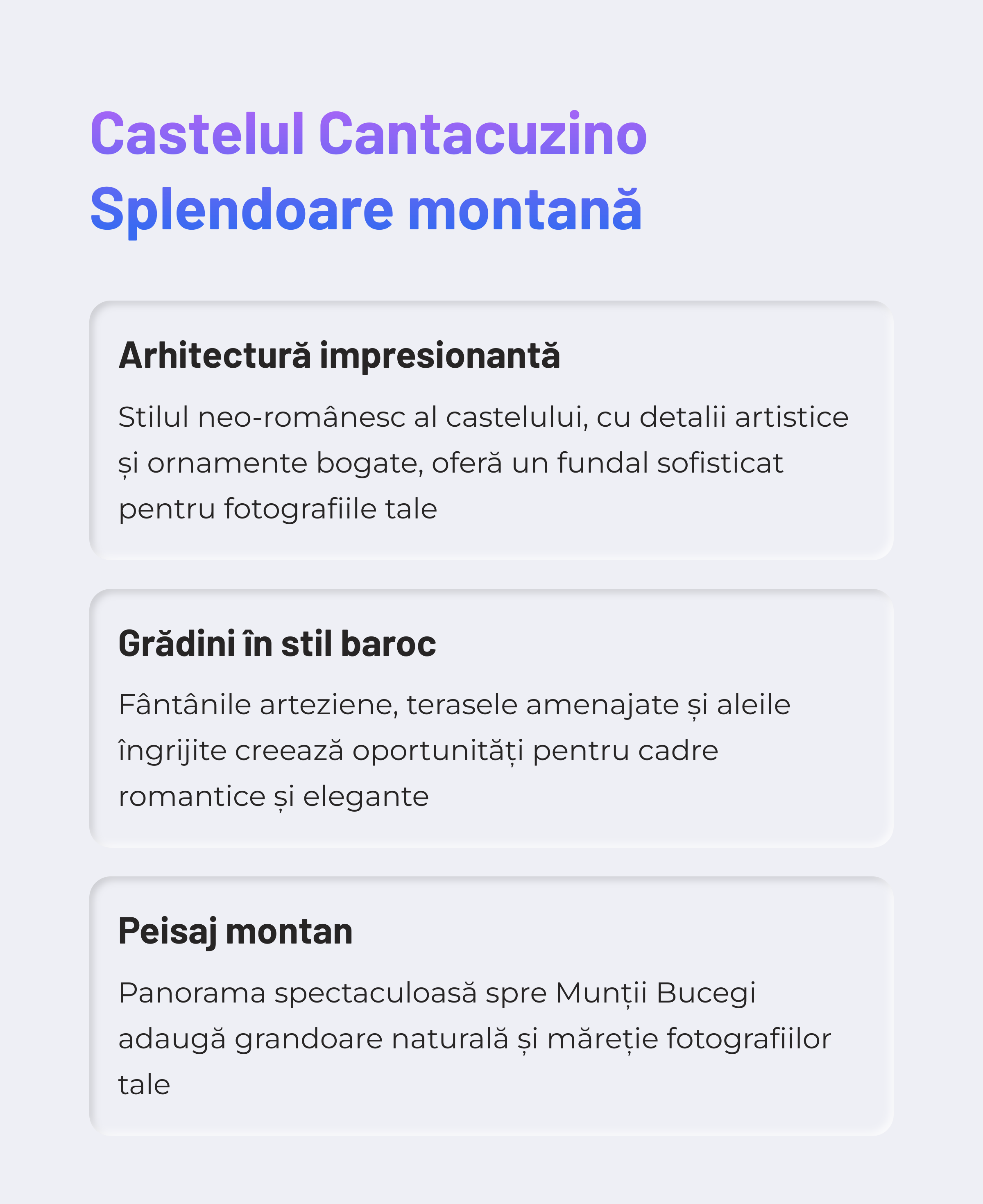 Castelul Cantacuzino
Splendoare montană

Arhitectură impresionantă

Stilul neo-românesc al castelului, cu detalii artistice și ornamente bogate, oferă un fundal sofisticat pentru fotografiile tale

Grădini în stil baroc

Fântânile arteziene, terasele amenajate și aleile îngrijite creează oportunități pentru cadre romantice și elegante

Peisaj montan

Panorama spectaculoasă spre Munții Bucegi adaugă grandoare naturală și măreție fotografiilor tale